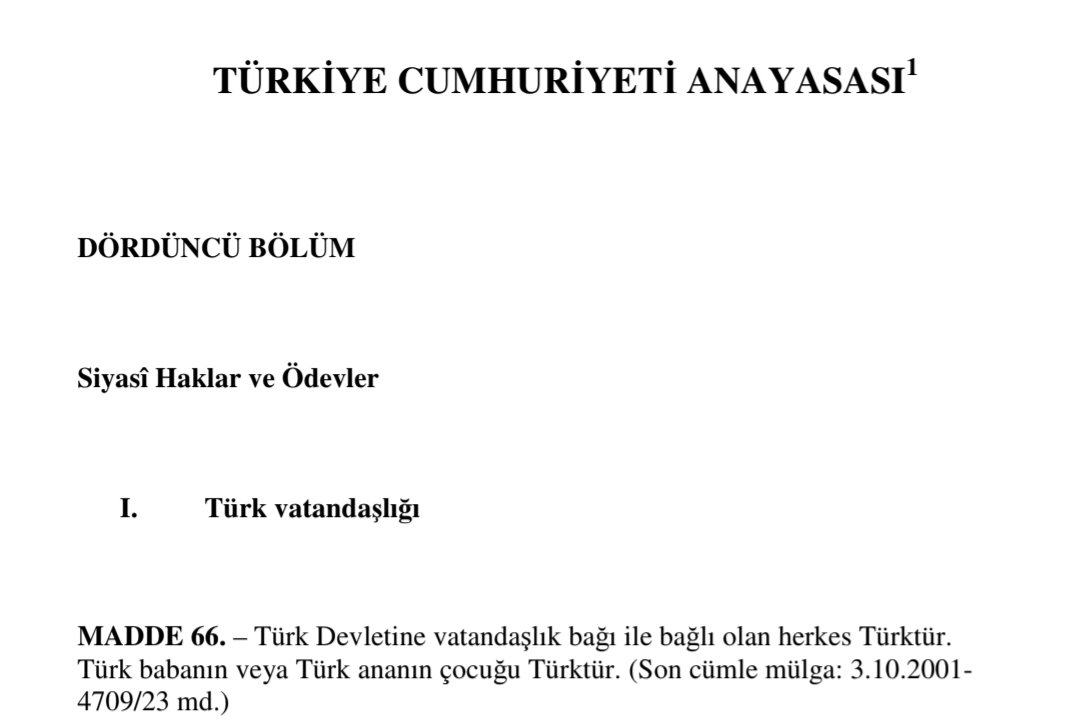 TÜRKİYE CUMHURİYETİ ANAYASASI$^1$

DÖRDÜNCÜ BÖLÜM

Siyasî Haklar ve Ödevler

I. Türk vatandaşlığı

MADDE 66. – Türk Devletine vatandaşlık bağı ile bağlı olan herkes Türktür. Türk babanın veya Türk ananın çocuğu Türktür. (Son cümle mülga: 3.10.2001-4709/23 md.)